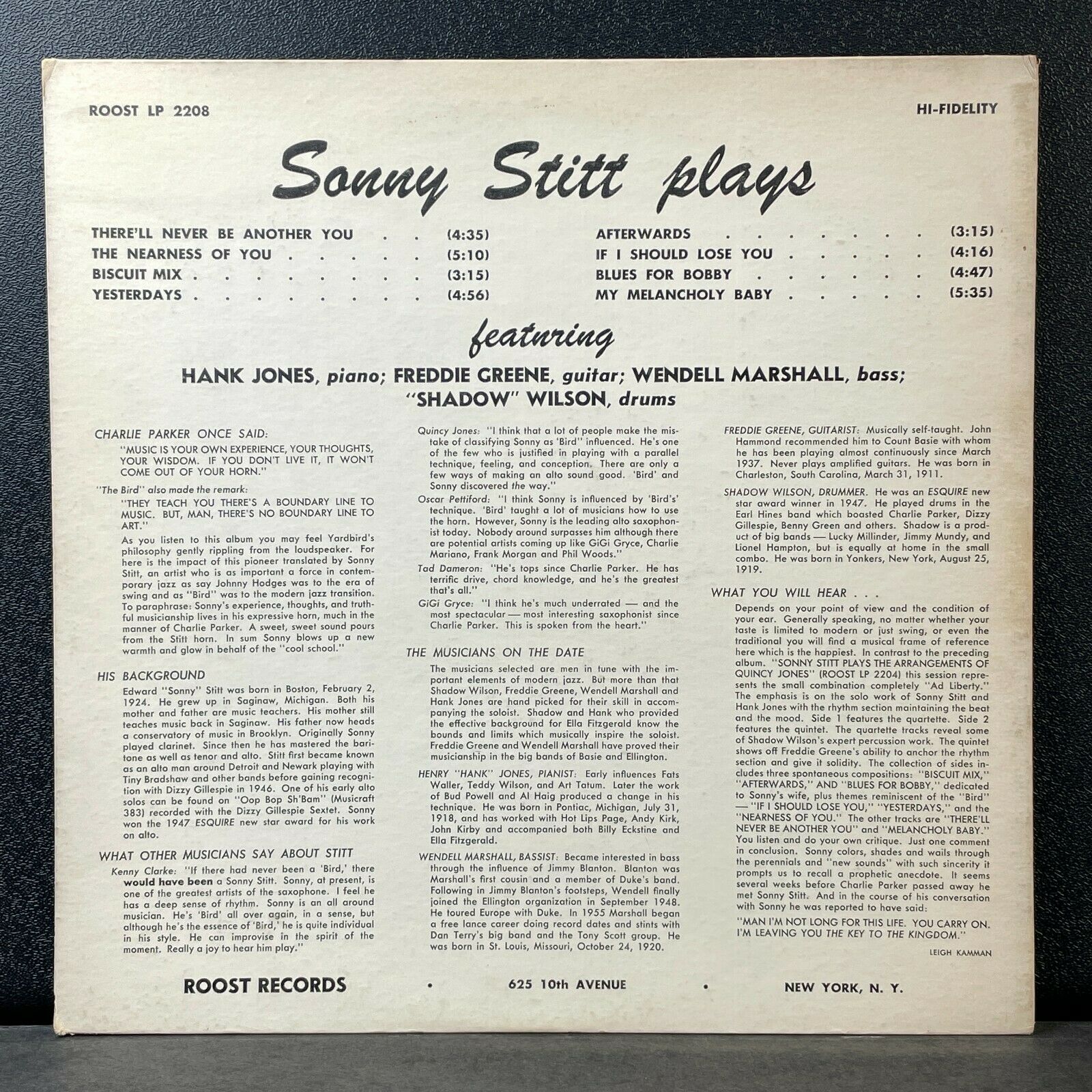 ROOST LP 2208

HI-FIDELITY

Sonny Stitt plays

THERE'LL NEVER BE ANOTHER YOU (4:35)
THE NEARNESS OF YOU (5:10)
BISCUIT MIX (3:15)
YESTERDAYS (4:56)

AFTERWARDS (3:15)
IF I SHOULD LOSE YOU (4:16)
BLUES FOR BOBBY (4:47)
MY MELANCHOLY BABY (5:35)

featuring

HANK JONES, piano; FREDDIE GREENE, guitar; WENDELL MARSHALL, bass; "SHADOW" WILSON, drums

CHARLIE PARKER ONCE SAID:

"MUSIC IS YOUR OWN EXPERIENCE, YOUR THOUGHTS, YOUR WISDOM. IF YOU DON'T LIVE IT, IT WON'T COME OUT OF YOUR HORN."

"The Bird" also made the remark:

"THEY TEACH YOU THERE'S A BOUNDARY LINE TO MUSIC. BUT, MAN, THERE'S NO BOUNDARY LINE TO ART."

As you listen to this album you may feel Yardbird's philosophy gently rippling from the loudspeaker. For here is the impact of this pioneer translated by Sonny Stitt, an artist who is as important a force in contemporary jazz as say Johnny Hodges was to the era of swing and as "Bird" was to the modern jazz transition. To paraphrase: Sonny's experience, thoughts, and truthful musicianship lives in his expressive horn, much in the manner of Charlie Parker. A sweet, sweet sound pours from the Stitt horn. In sum Sonny blows up a new warmth and glow in behalf of the "cool school."

HIS BACKGROUND

Edward "Sonny" Stitt was born in Boston, February 2, 1924. He grew up in Saginaw, Michigan. Both his mother and father are music teachers. His mother still teaches music back in Saginaw. His father now heads a conservatory of music in Brooklyn. Originally Sonny played clarinet. Since then he has mastered the baritone as well as tenor and alto. Stitt first became known as an alto man around Detroit and Newark playing with Tiny Bradshaw and other bands before gaining recognition with Dizzy Gillespie in 1946. One of his early alto solos can be found on "Oop Bop Sh'Bam" (Musicraft 383) recorded with the Dizzy Gillespie Sextet. Sonny won the 1947 ESQUIRE new star award for his work on alto.

WHAT OTHER MUSICIANS SAY ABOUT STITT

Kenny Clarke: "If there had never been a 'Bird,' there would have been a Sonny Stitt. Sonny, at present, is one of the greatest artists of the saxophone. I feel he has a deep sense of rhythm. Sonny is an all around musician. He's 'Bird' all over again, in a sense, but although he's the essence of 'Bird,' he is quite individual in his style. He can improvise in the spirit of the moment. Really a joy to hear him play."

Quincy Jones: "I think that a lot of people make the mistake of classifying Sonny as 'Bird' influenced. He's one of the few who is justified in playing with a parallel technique, feeling, and conception. There are only a few ways of making an alto sound good. 'Bird' and Sonny discovered the way."

Oscar Pettiford: "I think Sonny is influenced by 'Bird's' technique. 'Bird' taught a lot of musicians how to use the horn. However, Sonny is the leading alto saxophonist today. Nobody around surpasses him although there are potential artists coming up like GiGi Gryce, Charlie Mariano, Frank Morgan and Phil Woods."

Tad Dameron: "He's tops since Charlie Parker. He has terrific drive, chord knowledge, and he's the greatest that's all."

GiGi Gryce: "I think he's much underrated — and the most spectacular — most interesting saxophonist since Charlie Parker. This is spoken from the heart."

THE MUSICIANS ON THE DATE

The musicians selected are men in tune with the important elements of modern jazz. But more than that Shadow Wilson, Freddie Greene, Wendell Marshall and Hank Jones are hand picked for their skill in accompanying the soloist. Shadow and Hank who provided the effective background for Ella Fitzgerald know the bounds and limits which musically inspire the soloist. Freddie Greene and Wendell Marshall have proved their musicianship in the big bands of Basie and Ellington.

HENRY "HANK" JONES, PIANIST: Early influences Fats Waller, Teddy Wilson, and Art Tatum. Later the work of Bud Powell and Al Haig produced a change in his technique. He was born in Pontiac, Michigan, July 31, 1918, and has worked with Hot Lips Page, Andy Kirk, John Kirby and accompanied both Billy Eckstine and Ella Fitzgerald.

WENDELL MARSHALL, BASSIST: Became interested in bass through the influence of Jimmy Blanton. Blanton was Marshall's first cousin and a member of Duke's band. Following in Jimmy Blanton's footsteps, Wendell finally joined the Ellington organization in September 1948. He toured Europe with Duke. In 1955 Marshall began a free lance career doing record dates and stints with Dan Terry's big band and the Tony Scott group. He was born in St. Louis, Missouri, October 24, 1920.

FREDDIE GREENE, GUITARIST: Musically self-taught. John Hammond recommended him to Count Basie with whom he has been playing almost continuously since March 1937. Never plays amplified guitars. He was born in Charleston, South Carolina, March 31, 1911.

SHADOW WILSON, DRUMMER. He was an ESQUIRE new star award winner in 1947. He played drums in the Earl Hines band which boasted Charlie Parker, Dizzy Gillespie, Benny Green and others. Shadow is a product of big bands — Lucky Millinder, Jimmy Mundy, and Lionel Hampton, but is equally at home in the small combo. He was born in Yonkers, New York, August 25, 1919.

WHAT YOU WILL HEAR . . .

Depends on your point of view and the condition of your ear. Generally speaking, no matter whether your taste is limited to modern or just swing, or even the traditional you will find a musical frame of reference here which is the happiest. In contrast to the preceding album. "SONNY STITT PLAYS THE ARRANGEMENTS OF QUINCY JONES" (ROOST LP 2204) this session represents the small combination completely "Ad Liberty." The emphasis is on the solo work of Sonny Stitt and Hank Jones with the rhythm section maintaining the beat and the mood. Side 1 features the quartette. Side 2 features the quintet. The quartette tracks reveal some of Shadow Wilson's expert percussion work. The quintet shows off Freddie Greene's ability to anchor the rhythm section and give it solidity. The collection of sides includes three spontaneous compositions: "BISCUIT MIX," "AFTERWARDS," AND "BLUES FOR BOBBY," dedicated to Sonny's wife, plus themes reminiscent of the "Bird" — "IF I SHOULD LOSE YOU," "YESTERDAYS," and the "NEARNESS OF YOU." The other tracks are "THERE'LL NEVER BE ANOTHER YOU" and "MELANCHOLY BABY." You listen and do your own critique. Just one comment in conclusion. Sonny colors, shades and wails through the perennials and "new sounds" with such sincerity it prompts us to recall a prophetic anecdote. It seems several weeks before Charlie Parker passed away he met Sonny Stitt. And in the course of his conversation with Sonny he was reported to have said:

"MAN I'M NOT LONG FOR THIS LIFE. YOU CARRY ON. I'M LEAVING YOU THE KEY TO THE KINGDOM."

LEIGH KAMMAN

ROOST RECORDS • 625 10th AVENUE • NEW YORK, N. Y.